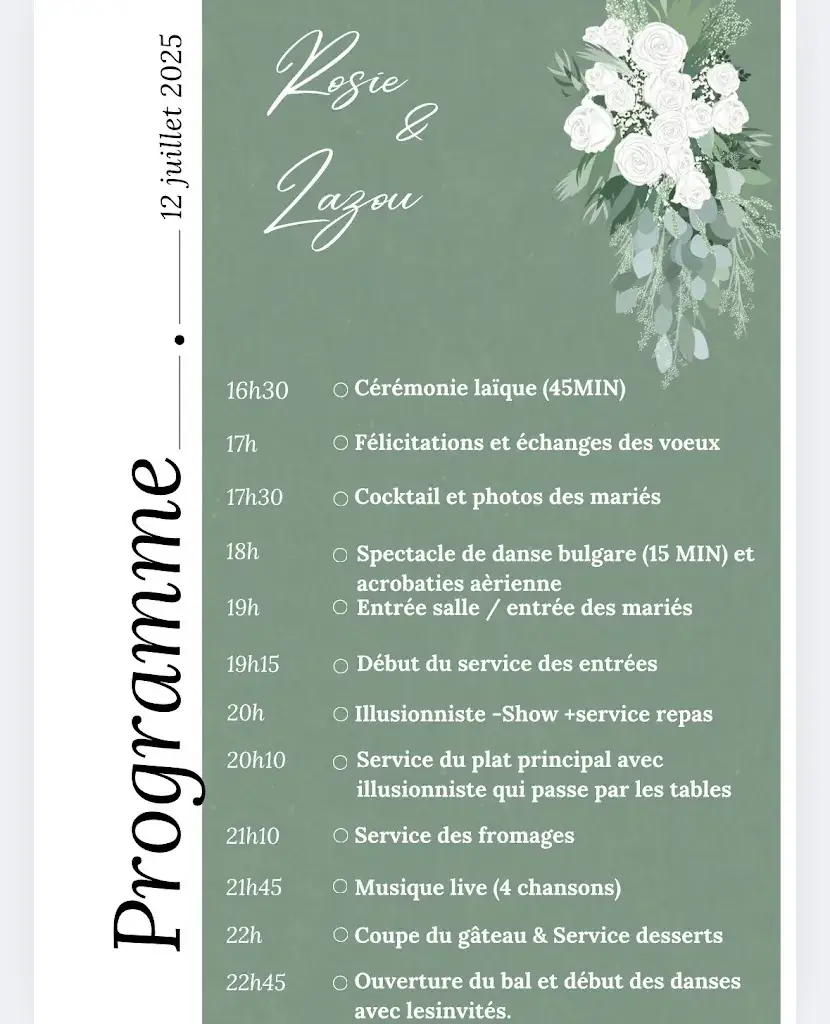 Programme

12 juillet 2025

Rosie
&
Lazou

16h30 ○ Cérémonie laïque (45MIN)

17h ○ Félicitations et échanges des voeux

17h30 ○ Cocktail et photos des mariés

18h ○ Spectacle de danse bulgare (15 MIN) et acrobaties aèrienne

19h ○ Entrée salle / entrée des mariés

19h15 ○ Début du service des entrées

20h ○ Illusionniste -Show +service repas

20h10 ○ Service du plat principal avec illusionniste qui passe par les tables

21h10 ○ Service des fromages

21h45 ○ Musique live (4 chansons)

22h ○ Coupe du gâteau & Service desserts

22h45 ○ Ouverture du bal et début des danses avec lesinvités.